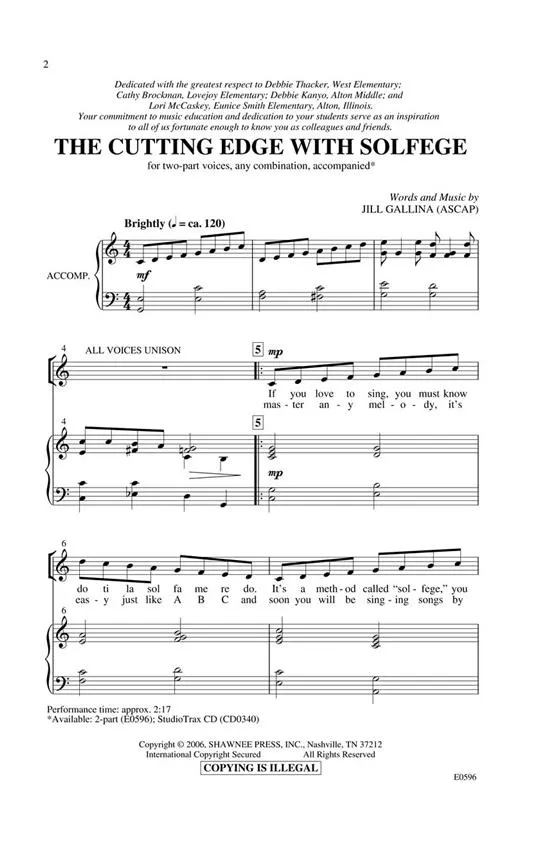 2

Dedicated with the greatest respect to Debbie Thacker, West Elementary; Cathy Brockman, Lovejoy Elementary; Debbie Kanyo, Alton Middle; and Lori McCaskey, Eunice Smith Elementary, Alton, Illinois. Your commitment to music education and dedication to your students serve as an inspiration to all of us fortunate enough to know you as colleagues and friends.

THE CUTTING EDGE WITH SOLFEGE

for two-part voices, any combination, accompanied*

Words and Music by
JILL GALLINA (ASCAP)

Brightly (♩ = ca. 120)

ACCOMP.

mf

4 ALL VOICES UNISON

5 mp

If you love to sing, you must know
mas - ter an - y mel - o - dy, it's

4

5

mp

6

do ti la sol fa me re do. It's a meth - od called "sol - fege," you
eas - y just like A B C and soon you will be sing - ing songs by

6

Performance time: approx. 2:17
*Available: 2-part (E0596); StudioTrax CD (CD0340)

Copyright © 2006, SHAWNEE PRESS, INC., Nashville, TN 37212
International Copyright Secured All Rights Reserved
COPYING IS ILLEGAL

E0596